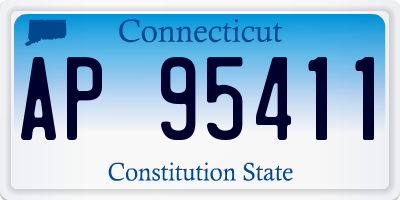 Connecticut

AP 95411

Constitution State